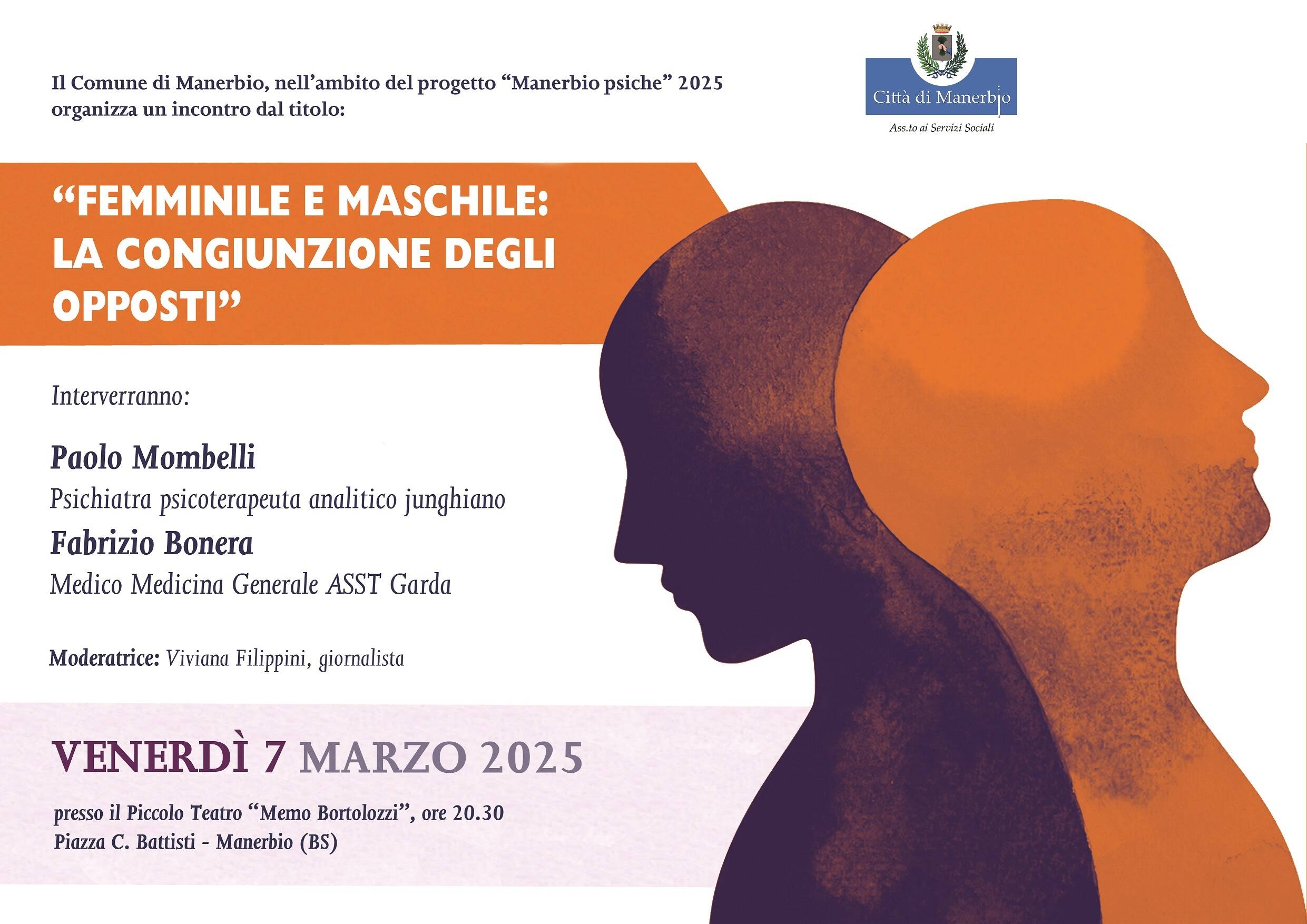 Il Comune di Manerbio, nell'ambito del progetto "Manerbio psiche" 2025 organizza un incontro dal titolo:

Città di Manerbio
Ass.to ai Servizi Sociali

"FEMMINILE E MASCHILE: LA CONGIUNZIONE DEGLI OPPOSTI"

Interverranno:

Paolo Mombelli
Psichiatra psicoterapeuta analitico junghiano

Fabrizio Bonera
Medico Medicina Generale ASST Garda

Moderatrice: Viviana Filippini, giornalista

VENERDÌ 7 MARZO 2025

presso il Piccolo Teatro "Memo Bortolozzi", ore 20.30
Piazza C. Battisti - Manerbio (BS)